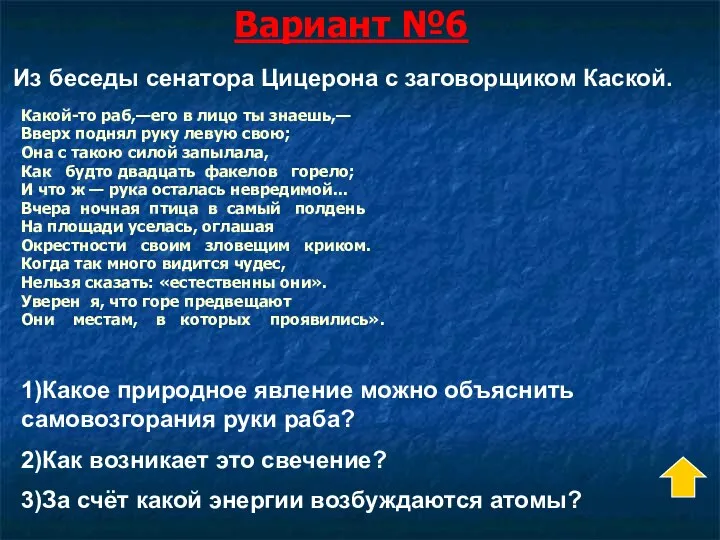 Вариант №6

Из беседы сенатора Цицерона с заговорщиком Каской.

Какой-то раб,—его в лицо ты знаешь,—
Вверх поднял руку левую свою;
Она с такою силой запылала,
Как будто двадцать факелов горело;
И что ж — рука осталась невредимой...
Вчера ночная птица в самый полдень
На площади уселась, оглашая
Окрестности своим зловещим криком.
Когда так много видится чудес,
Нельзя сказать: «естественны они».
Уверен я, что горе предвещают
Они местам, в которых проявились».

1)Какое природное явление можно объяснить самовозгорания руки раба?

2)Как возникает это свечение?

3)За счёт какой энергии возбуждаются атомы?